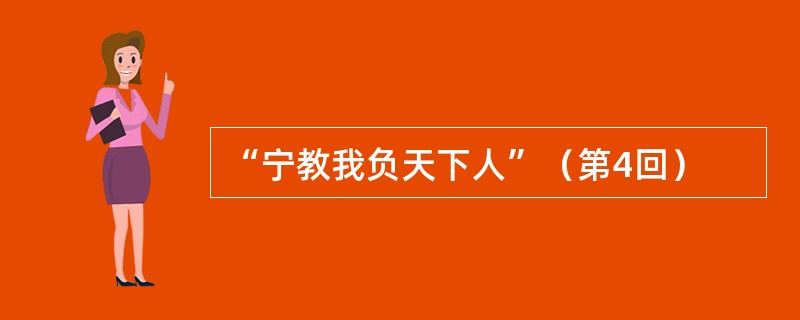 “宁教我负天下人”（第4回）